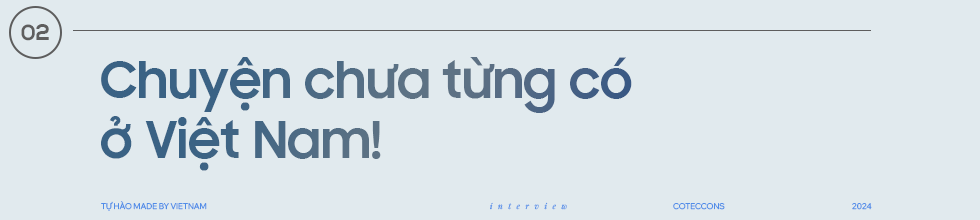 02

Chuyện chưa từng có ở Việt Nam!

TỰ HÀO MADE BY VIETNAM

interview

COTECCONS

2024